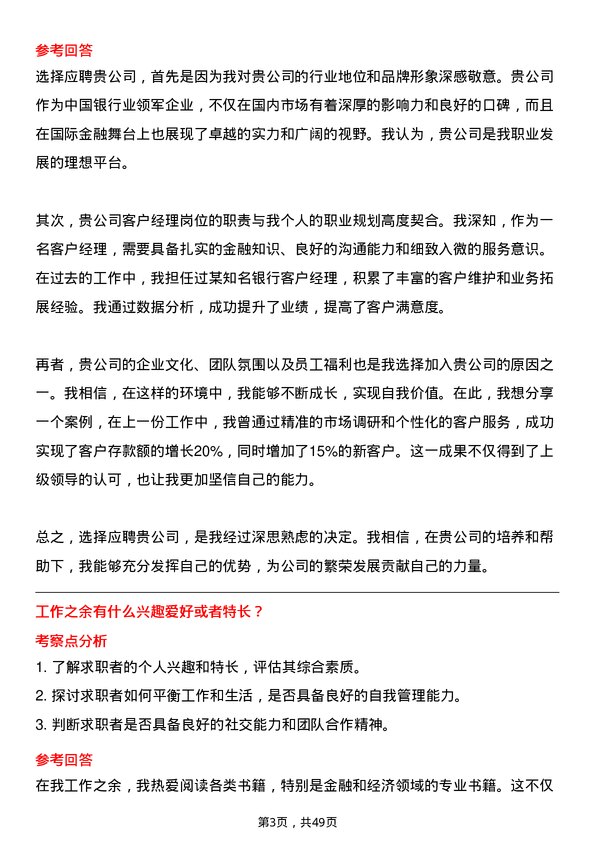 参考回答
选择应聘贵公司，首先是因为我对贵公司的行业地位和品牌形象深感敬意。贵公司作为中国银行业领军企业，不仅在国内市场有着深厚的影响力和良好的口碑，而且在国际金融舞台上也展现了卓越的实力和广阔的视野。我认为，贵公司是我职业发展的理想平台。

其次，贵公司客户经理岗位的职责与我个人的职业规划高度契合。我深知，作为一名客户经理，需要具备扎实的金融知识、良好的沟通能力和细致入微的服务意识。在过去的工作中，我担任过某知名银行客户经理，积累了丰富的客户维护和业务拓展经验。我通过数据分析，成功提升了业绩，提高了客户满意度。

再者，贵公司的企业文化、团队氛围以及员工福利也是我选择加入贵公司的原因之一。我相信，在这样的环境中，我能够不断成长，实现自我价值。在此，我想分享一个案例，在上一份工作中，我曾通过精准的市场调研和个性化的客户服务，成功实现了客户存款额的增长20%，同时增加了15%的新客户。这一成果不仅得到了上级领导的认可，也让我更加坚信自己的能力。

总之，选择应聘贵公司，是我经过深思熟虑的决定。我相信，在贵公司的培养和帮助下，我能够充分发挥自己的优势，为公司的繁荣发展贡献自己的力量。

工作之余有什么兴趣爱好或者特长？
考察点分析
1. 了解求职者的个人兴趣和特长，评估其综合素质。
2. 探讨求职者如何平衡工作和生活，是否具备良好的自我管理能力。
3. 判断求职者是否具备良好的社交能力和团队合作精神。

参考回答
在我工作之余，我热爱阅读各类书籍，特别是金融和经济领域的专业书籍。这不仅

第3页，共49页